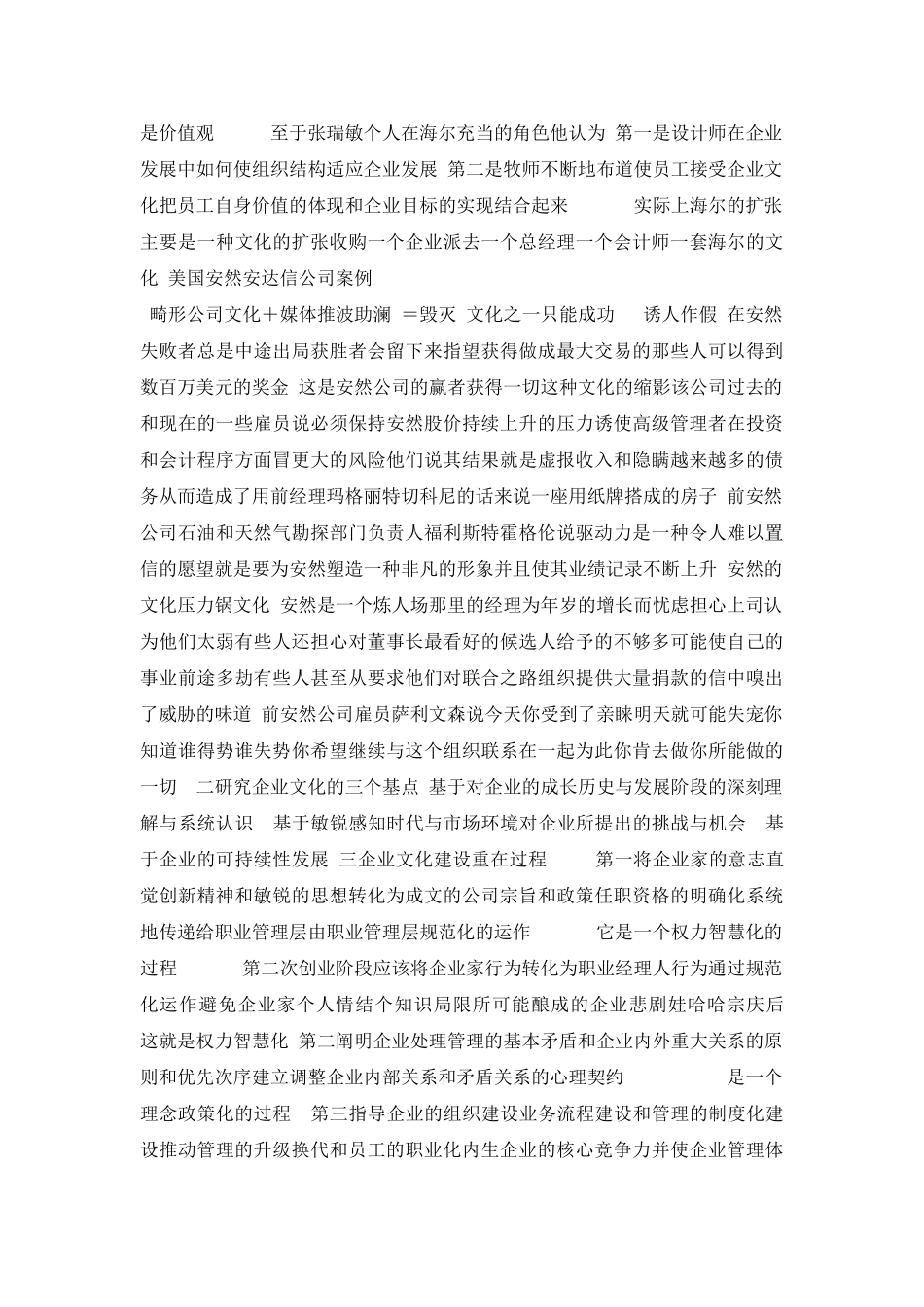 是价值观　　　至于张瑞敏个人在海尔充当的角色他认为 第一是设计师在企业发展中如何使组织结构适应企业发展 第二是牧师不断地布道使员工接受企业文化把员工自身价值的体现和企业目标的实现结合起来　　　实际上海尔的扩张主要是一种文化的扩张收购一个企业派去一个总经理一个会计师一套海尔的文化 美国安然安达信公司案例

畸形公司文化＋媒体推波助澜 ＝毁灭 文化之一只能成功　诱人作假 在安然失败者总是中途出局获胜者会留下来指望获得做成最大交易的那些人可以得到数百万美元的奖金 这是安然公司的赢者获得一切这种文化的缩影该公司过去的和现在的一些雇员说必须保持安然股价持续上升的压力诱使高级管理者在投资和会计程序方面冒更大的风险他们说其结果就是虚报收入和隐瞒越来越多的债务从而造成了用前经理玛格丽特切科尼的话来说一座用纸牌搭成的房子 前安然公司石油和天然气勘探部门负责人福利斯特霍格伦说驱动力是一种令人难以置信的愿望就是要为安然塑造一种非凡的形象并且使其业绩记录不断上升 安然的文化压力锅文化 安然是一个炼人场那里的经理为年岁的增长而忧虑担心上司认为他们太弱有些人还担心对董事长最看好的候选人给予的不够多可能使自己的事业前途多劫有些人甚至从要求他们对联合之路组织提供大量捐款的信中嗅出了威胁的味道 前安然公司雇员萨利文森说今天你受到了亲睐明天就可能失宠你知道谁得势谁失势你希望继续与这个组织联系在一起为此你肯去做你所能做的一切　二研究企业文化的三个基点 基于对企业的成长历史与发展阶段的深刻理解与系统认识　基于敏锐感知时代与市场环境对企业所提出的挑战与机会　基于企业的可持续性发展 三企业文化建设重在过程　　第一将企业家的意志直觉创新精神和敏锐的思想转化为成文的公司宗旨和政策任职资格的明确化系统地传递给职业管理层由职业管理层规范化的运作　　　它是一个权力智慧化的过程　　　第二次创业阶段应该将企业家行为转化为职业经理人行为通过规范化运作避免企业家个人情结个知识局限所可能酿成的企业悲剧娃哈哈宗庆后这就是权力智慧化 第二阐明企业处理管理的基本矛盾和企业内外重大关系的原则和优先次序建立调整企业内部关系和矛盾关系的心理契约　　　　是一个理念政策化的过程　第三指导企业的组织建设业务流程建设和管理的制度化建设推动管理的升级换代和员工的职业化内生企业的核心竞争力并使企业管理体